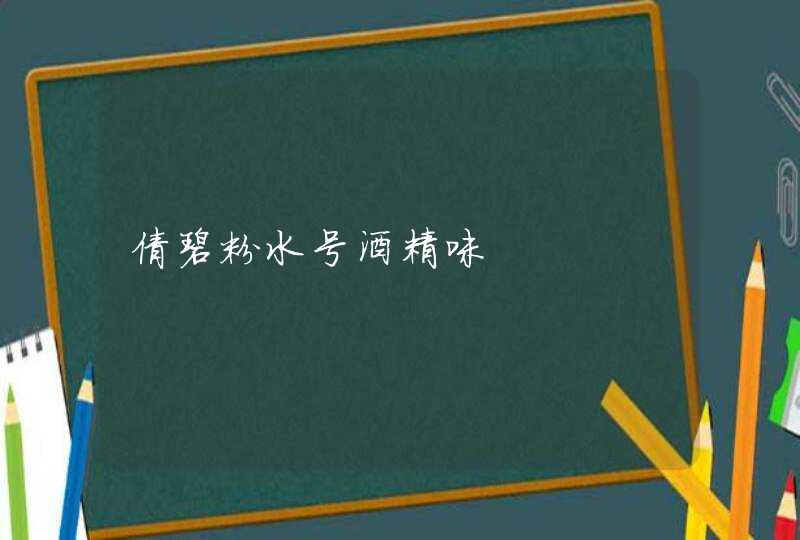 倩碧粉水号酒精味